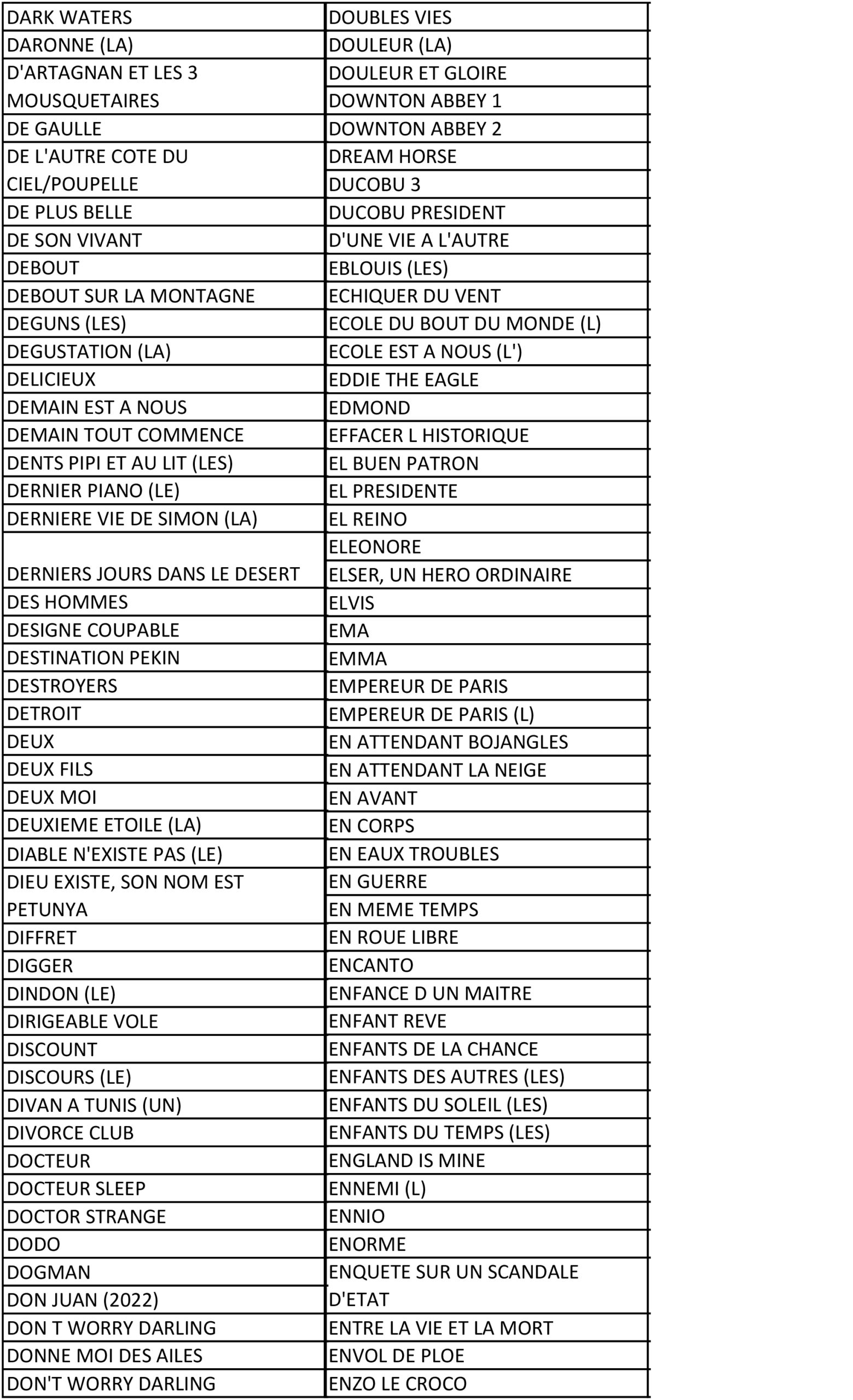 DARK WATERS
DARONNE (LA)
D'ARTAGNAN ET LES 3 MOUSQUETAIRES
DE GAULLE
DE L'AUTRE COTE DU CIEL/POUPELLE
DE PLUS BELLE
DE SON VIVANT
DEBOUT
DEBOUT SUR LA MONTAGNE
DEGUNS (LES)
DEGUSTATION (LA)
DELICIEUX
DEMAIN EST A NOUS
DEMAIN TOUT COMMENCE
DENTS PIPI ET AU LIT (LES)
DERNIER PIANO (LE)
DERNIERE VIE DE SIMON (LA)
DERNIERS JOURS DANS LE DESERT
DES HOMMES
DESIGNE COUPABLE
DESTINATION PEKIN
DESTROYERS
DETROIT
DEUX
DEUX FILS
DEUX MOI
DEUXIEME ETOILE (LA)
DIABLE N'EXISTE PAS (LE)
DIEU EXISTE, SON NOM EST PETUNYA
DIFFRET
DIGGER
DINDON (LE)
DIRIGEABLE VOLE
DISCOUNT
DISCOURS (LE)
DIVAN A TUNIS (UN)
DIVORCE CLUB
DOCTEUR
DOCTEUR SLEEP
DOCTOR STRANGE
DODO
DOGMAN
DON JUAN (2022)
DON T WORRY DARLING
DONNE MOI DES AILES
DON'T WORRY DARLING

DOUBLES VIES
DOULEUR (LA)
DOULEUR ET GLOIRE
DOWNTON ABBEY 1
DOWNTON ABBEY 2
DREAM HORSE
DUCOBU 3
DUCOBU PRESIDENT
D'UNE VIE A L'AUTRE
EBLOUIS (LES)
ECHIQUER DU VENT
ECOLE DU BOUT DU MONDE (L)
ECOLE EST A NOUS (L')
EDDIE THE EAGLE
EDMOND
EFFACER L HISTORIQUE
EL BUEN PATRON
EL PRESIDENTE
EL REINO
ELEONORE
ELSER, UN HERO ORDINAIRE
ELVIS
EMA
EMMA
EMPEREUR DE PARIS
EMPEREUR DE PARIS (L)
EN ATTENDANT BOJANGLES
EN ATTENDANT LA NEIGE
EN AVANT
EN CORPS
EN EAUX TROUBLES
EN GUERRE
EN MEME TEMPS
EN ROUE LIBRE
ENCANTO
ENFANCE D UN MAITRE
ENFANT REVE
ENFANTS DE LA CHANCE
ENFANTS DES AUTRES (LES)
ENFANTS DU SOLEIL (LES)
ENFANTS DU TEMPS (LES)
ENGLAND IS MINE
ENNEMI (L)
ENNIO
ENORME
ENQUETE SUR UN SCANDALE D'ETAT
ENTRE LA VIE ET LA MORT
ENVOL DE PLOE
ENZO LE CROCO